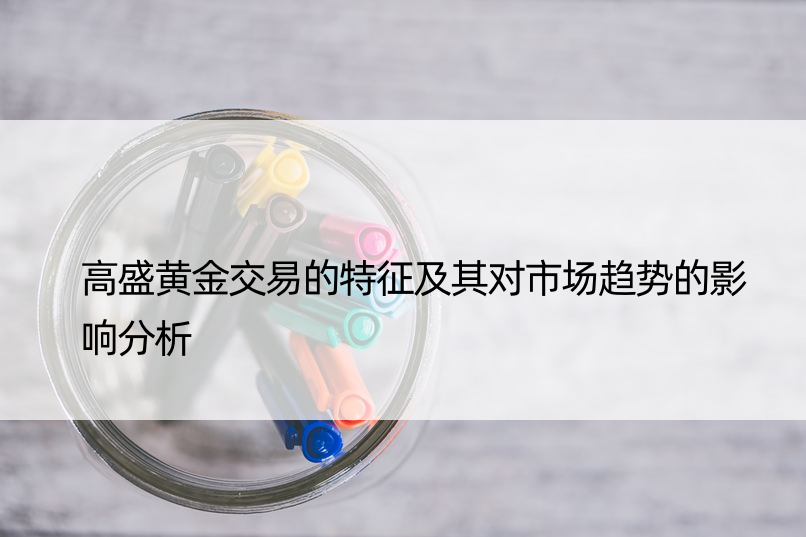 高盛黄金交易的特征及其对市场趋势的影响分析